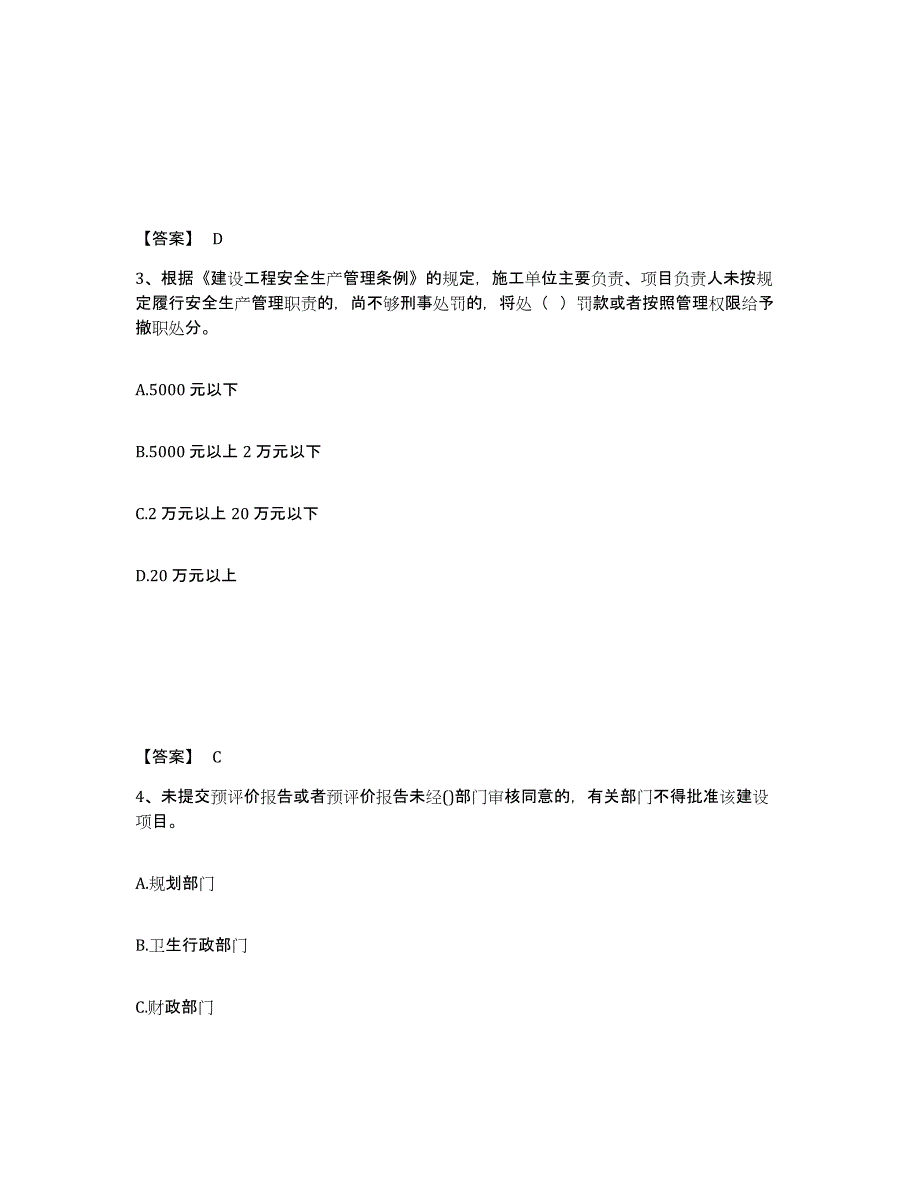 【答案】 D

3、根据《建设工程安全生产管理条例》的规定，施工单位主要负责、项目负责人未按规定履行安全生产管理职责的，尚不够刑事处罚的，将处（ ）罚款或者按照管理权限给予撤职处分。

A.5000 元以下

B.5000 元以上 2 万元以下

C.2 万元以上 20 万元以下

D.20 万元以上

【答案】 C

4、未提交预评价报告或者预评价报告未经()部门审核同意的，有关部门不得批准该建设项目。

A.规划部门

B.卫生行政部门

C.财政部门